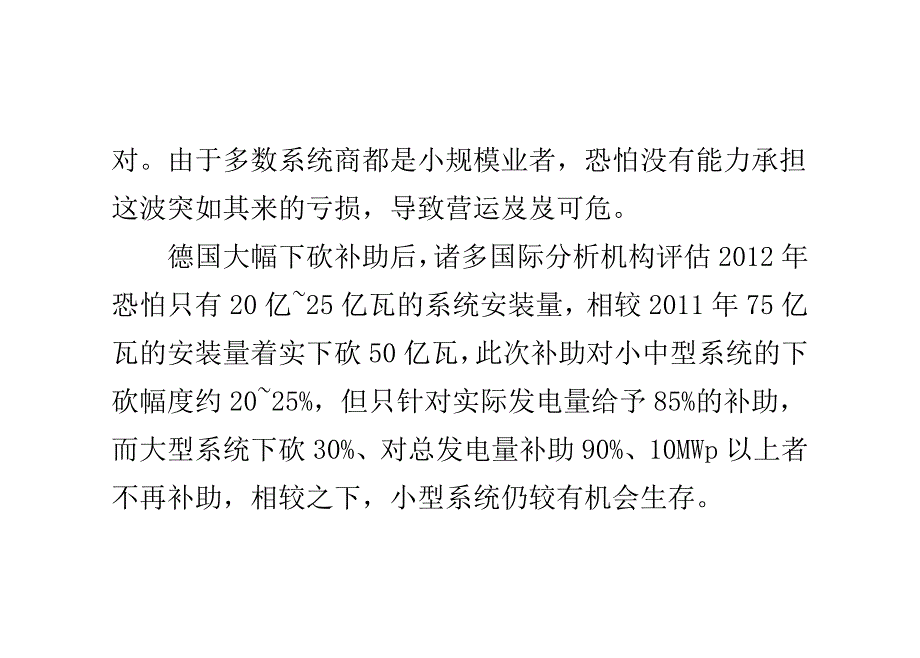 对。由于多数系统商都是小规模业者，恐怕没有能力承担这波突如其来的亏损，导致营运岌岌可危。

德国大幅下砍补助后，诸多国际分析机构评估 2012 年恐怕只有 20 亿~25 亿瓦的系统安装量，相较 2011 年 75 亿瓦的安装量着实下砍 50 亿瓦，此次补助对小中型系统的下砍幅度约 20~25%，但只针对实际发电量给予 85%的补助，而大型系统下砍 30%、对总发电量补助 90%、10MWp 以上者不再补助，相较之下，小型系统仍较有机会生存。